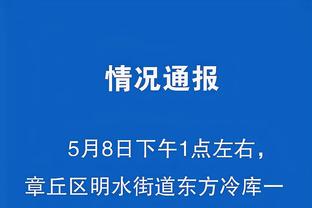 情况通报

5月8日下午1点左右，章丘区明水街道东方冷库一